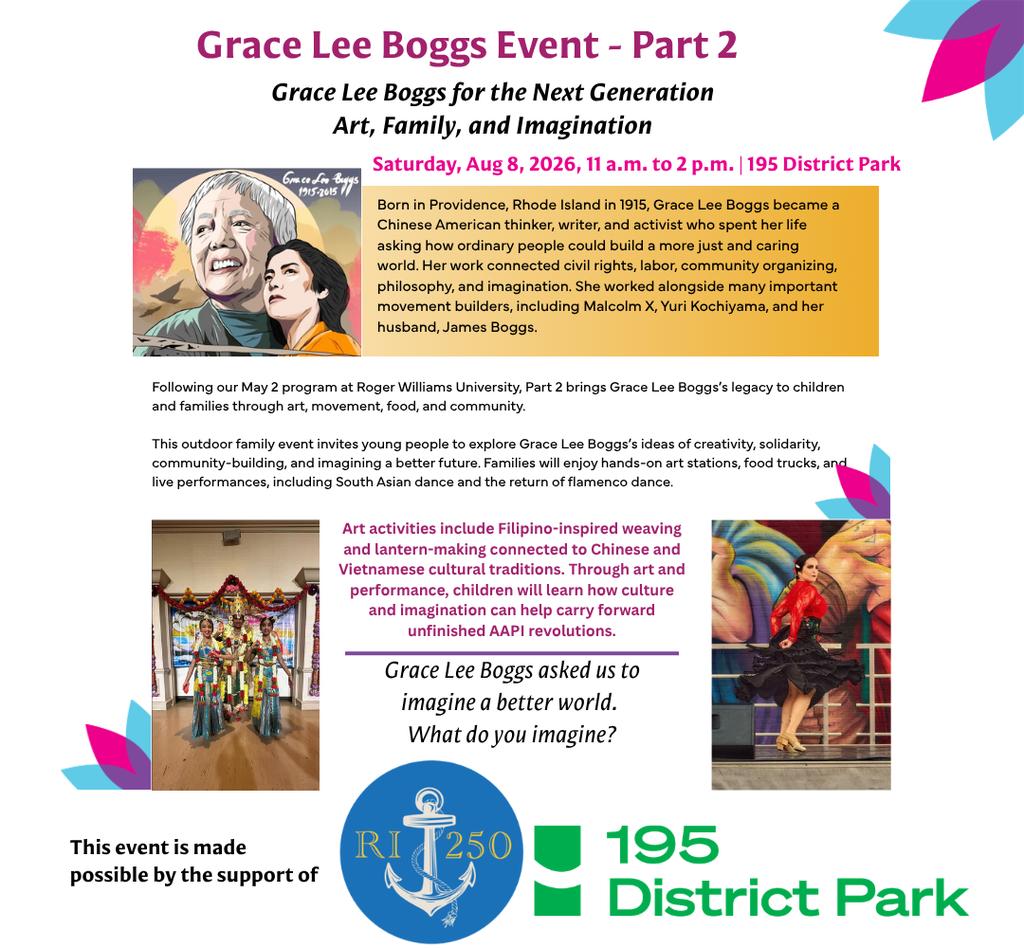 Grace Lee Boggs Event - Part 2

Grace Lee Boggs for the Next Generation
Art, Family, and Imagination

Saturday, Aug 8, 2026, 11 a.m. to 2 p.m. | 195 District Park

Grace Lee Boggs
1915-2015

Born in Providence, Rhode Island in 1915, Grace Lee Boggs became a Chinese American thinker, writer, and activist who spent her life asking how ordinary people could build a more just and caring world. Her work connected civil rights, labor, community organizing, philosophy, and imagination. She worked alongside many important movement builders, including Malcolm X, Yuri Kochiyama, and her husband, James Boggs.

Following our May 2 program at Roger Williams University, Part 2 brings Grace Lee Boggs's legacy to children and families through art, movement, food, and community.

This outdoor family event invites young people to explore Grace Lee Boggs's ideas of creativity, solidarity, community-building, and imagining a better future. Families will enjoy hands-on art stations, food trucks, and live performances, including South Asian dance and the return of flamenco dance.

Art activities include Filipino-inspired weaving and lantern-making connected to Chinese and Vietnamese cultural traditions. Through art and performance, children will learn how culture and imagination can help carry forward unfinished AAPI revolutions.

Grace Lee Boggs asked us to imagine a better world. What do you imagine?

This event is made possible by the support of

RI 250

195 District Park